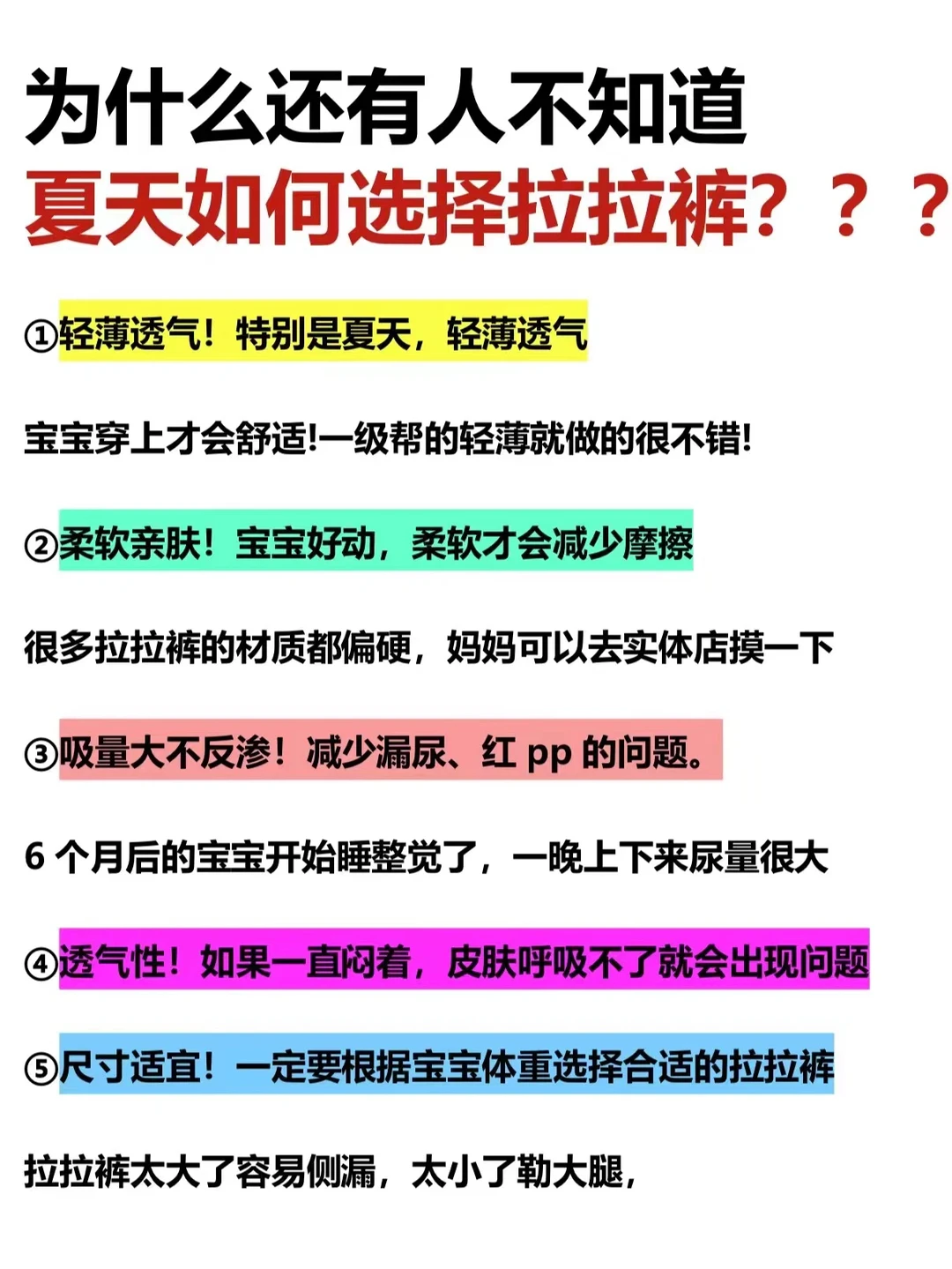 为什么还有人不知道
夏天如何选择拉拉裤？？？

①轻薄透气！特别是夏天，轻薄透气

宝宝穿上才会舒适!一级帮的轻薄就做的很不错!

②柔软亲肤！宝宝好动，柔软才会减少摩擦

很多拉拉裤的材质都偏硬，妈妈可以去实体店摸一下

③吸量大不反渗！减少漏尿、红 pp 的问题。

6 个月后的宝宝开始睡整觉了，一晚上下来尿量很大

④透气性！如果一直闷着，皮肤呼吸不了就会出现问题

⑤尺寸适宜！一定要根据宝宝体重选择合适的拉拉裤

拉拉裤太大了容易侧漏，太小了勒大腿，